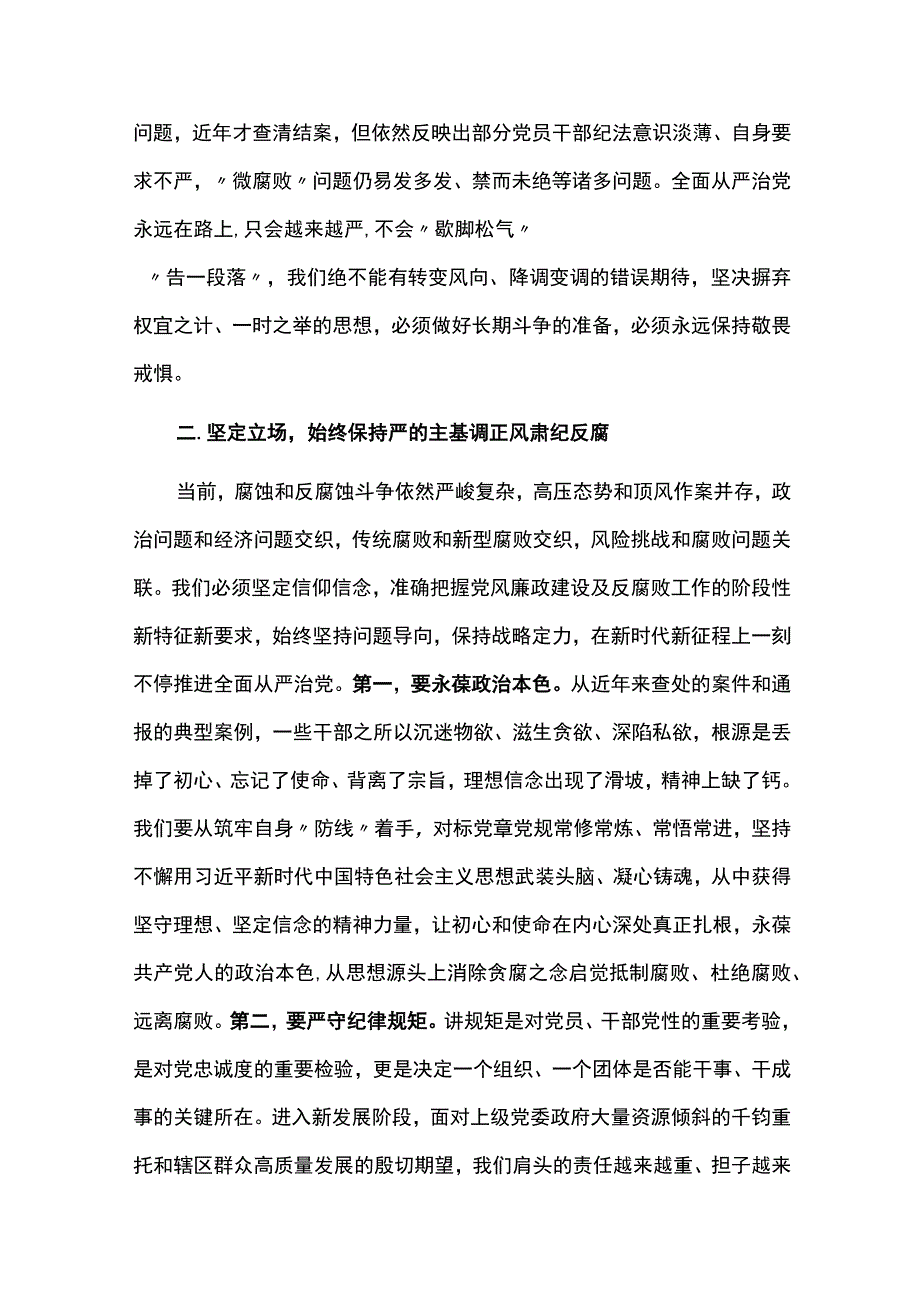 问题，近年才查清结案，但依然反映出部分党员干部纪法意识淡薄、自身要求不严，〃微腐败〃问题仍易发多发、禁而未绝等诸多问题。全面从严治党永远在路上，只会越来越严，不会〃歇脚松气〃

〃告一段落〃，我们绝不能有转变风向、降调变调的错误期待，坚决摒弃权宜之计、一时之举的思想，必须做好长期斗争的准备，必须永远保持敬畏戒惧。

二.坚定立场，始终保持严的主基调正风肃纪反腐

当前，腐蚀和反腐蚀斗争依然严峻复杂，高压态势和顶风作案并存，政治问题和经济问题交织，传统腐败和新型腐败交织，风险挑战和腐败问题关联。我们必须坚定信仰信念，准确把握党风廉政建设及反腐败工作的阶段性新特征新要求，始终坚持问题导向，保持战略定力，在新时代新征程上一刻不停推进全面从严治党。第一，要永葆政治本色。从近年来查处的案件和通报的典型案例，一些干部之所以沉迷物欲、滋生贪欲、深陷私欲，根源是丢掉了初心、忘记了使命、背离了宗旨，理想信念出现了滑坡，精神上缺了钙。我们要从筑牢自身〃防线〃着手，对标党章党规常修常炼、常悟常进，坚持不懈用习近平新时代中国特色社会主义思想武装头脑、凝心铸魂，从中获得坚守理想、坚定信念的精神力量，让初心和使命在内心深处真正扎根，永葆共产党人的政治本色，从思想源头上消除贪腐之念启觉抵制腐败、杜绝腐败、远离腐败。第二，要严守纪律规矩。讲规矩是对党员、干部党性的重要考验，是对党忠诚度的重要检验，更是决定一个组织、一个团体是否能干事、干成事的关键所在。进入新发展阶段，面对上级党委政府大量资源倾斜的千钧重托和辖区群众高质量发展的殷切期望，我们肩头的责任越来越重、担子越来